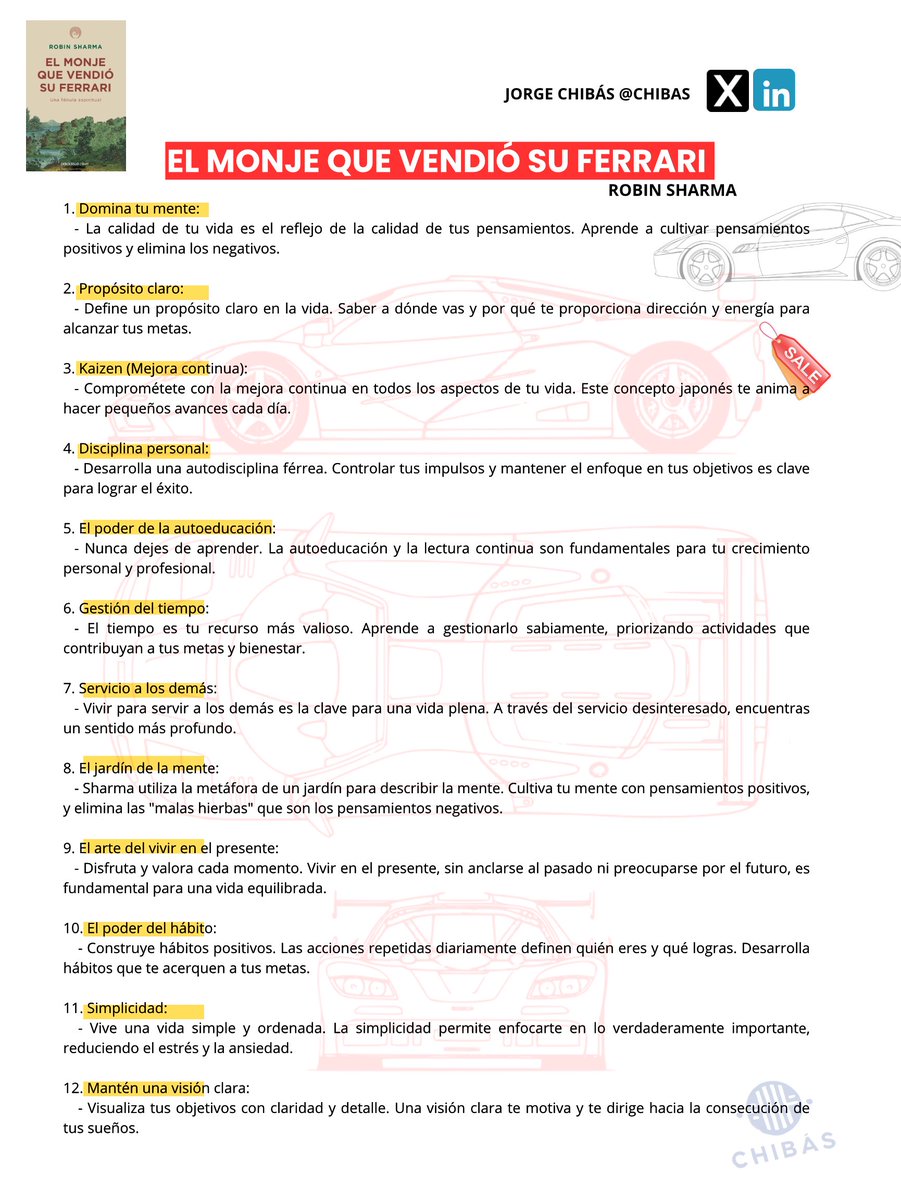 ROBIN SHARMA
EL MONJE QUE VENDIÓ SU FERRARI
Una fábula espiritual

JORGE CHIBÁS @CHIBAS

X in

EL MONJE QUE VENDIÓ SU FERRARI
ROBIN SHARMA

1. Domina tu mente:
- La calidad de tu vida es el reflejo de la calidad de tus pensamientos. Aprende a cultivar pensamientos positivos y elimina los negativos.

2. Propósito claro:
- Define un propósito claro en la vida. Saber a dónde vas y por qué te proporciona dirección y energía para alcanzar tus metas.

SALE

3. Kaizen (Mejora continua):
- Comprométete con la mejora continua en todos los aspectos de tu vida. Este concepto japonés te anima a hacer pequeños avances cada día.

4. Disciplina personal:
- Desarrolla una autodisciplina férrea. Controlar tus impulsos y mantener el enfoque en tus objetivos es clave para lograr el éxito.

5. El poder de la autoeducación:
- Nunca dejes de aprender. La autoeducación y la lectura continua son fundamentales para tu crecimiento personal y profesional.

6. Gestión del tiempo:
- El tiempo es tu recurso más valioso. Aprende a gestionarlo sabiamente, priorizando actividades que contribuyan a tus metas y bienestar.

7. Servicio a los demás:
- Vivir para servir a los demás es la clave para una vida plena. A través del servicio desinteresado, encuentras un sentido más profundo.

8. El jardín de la mente:
- Sharma utiliza la metáfora de un jardín para describir la mente. Cultiva tu mente con pensamientos positivos, y elimina las "malas hierbas" que son los pensamientos negativos.

9. El arte del vivir en el presente:
- Disfruta y valora cada momento. Vivir en el presente, sin anclarse al pasado ni preocuparse por el futuro, es fundamental para una vida equilibrada.

10. El poder del hábito:
- Construye hábitos positivos. Las acciones repetidas diariamente definen quién eres y qué logras. Desarrolla hábitos que te acerquen a tus metas.

11. Simplicidad:
- Vive una vida simple y ordenada. La simplicidad permite enfocarte en lo verdaderamente importante, reduciendo el estrés y la ansiedad.

12. Mantén una visión clara:
- Visualiza tus objetivos con claridad y detalle. Una visión clara te motiva y te dirige hacia la consecución de tus sueños.

CHIBÁS